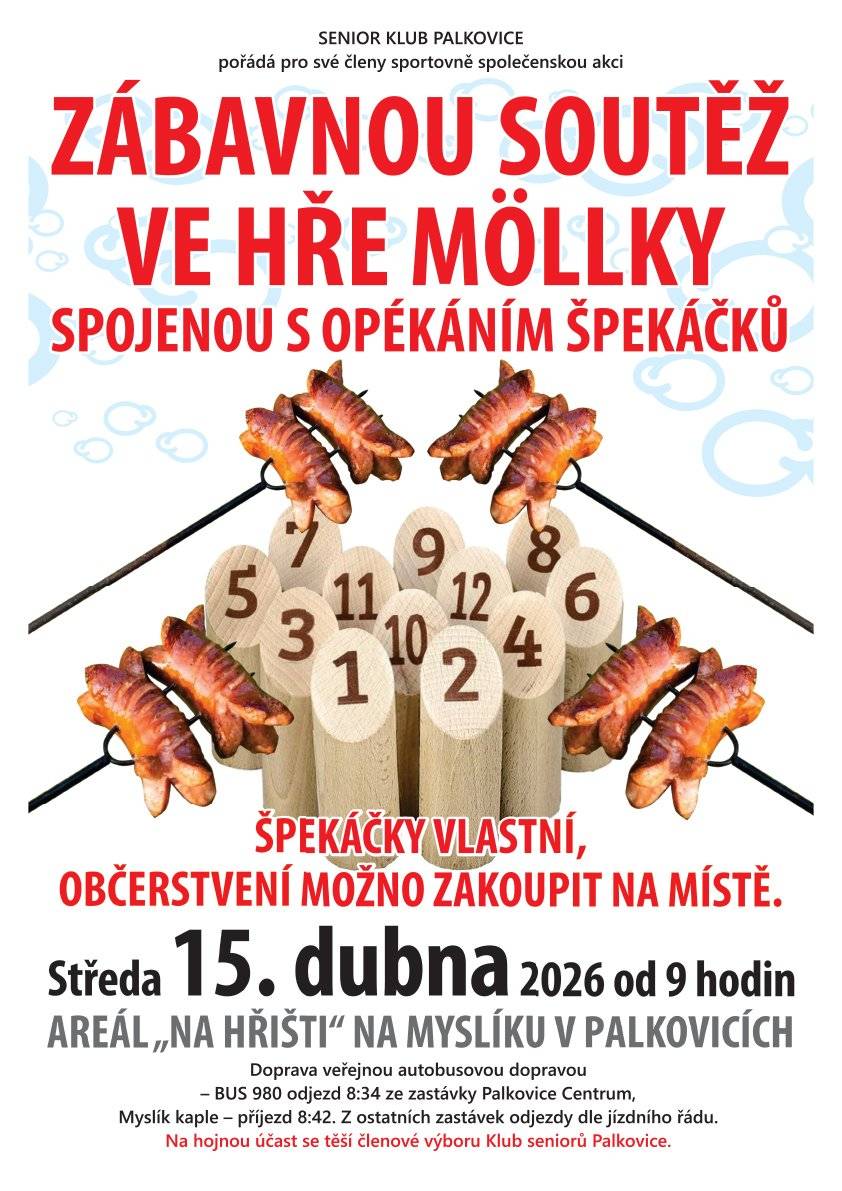 SENIOR KLUB PALKOVICE
pořádá pro své členy sportovně společenskou akci

ZÁBAVNOU SOUTĚŽ
VE HŘE MÖLLKY
SPOJENOU S OPÉKÁNÍM ŠPEKÁČKŮ

7 9 8
5 11 12 6
3 10 4
1 2

ŠPEKÁČKY VLASTNÍ,
OBČERSTVENÍ MOŽNO ZAKOUPIT NA MÍSTĚ.

Středa 15. dubna 2026 od 9 hodin
AREÁL „NA HŘIŠTI“ NA MYSLÍKU V PALKOVICÍCH

Doprava veřejnou autobusovou dopravou
– BUS 980 odjezd 8:34 ze zastávky Palkovice Centrum,
Myslík kaple – příjezd 8:42. Z ostatních zastávek odjezdy dle jízdního řádu.
Na hojnou účast se těší členové výboru Klub seniorů Palkovice.